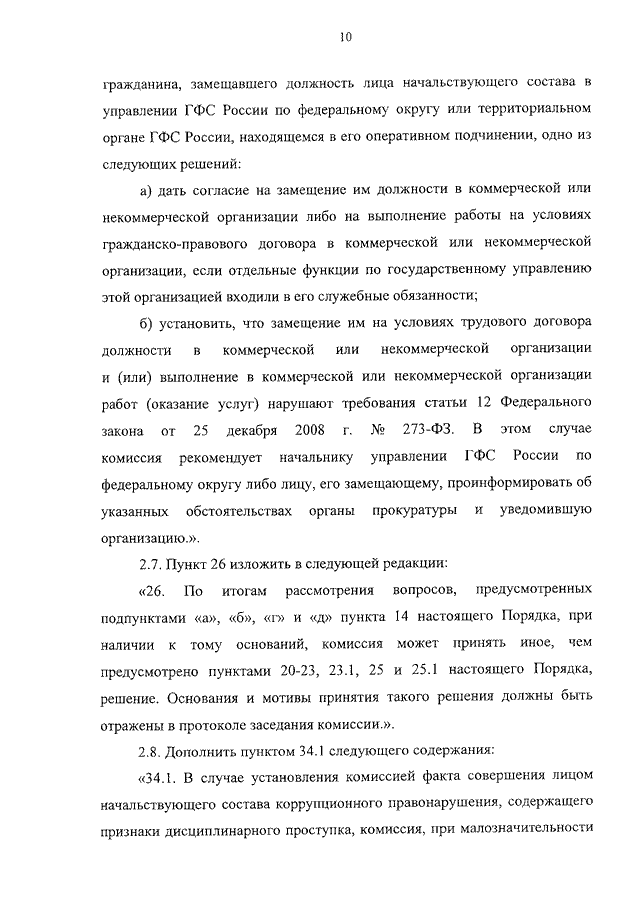 10

гражданина, замещавшего должность лица начальствующего состава в управлении ГФС России по федеральному округу или территориальном органе ГФС России, находящемся в его оперативном подчинении, одно из следующих решений:

а) дать согласие на замещение им должности в коммерческой или некоммерческой организации либо на выполнение работы на условиях гражданско-правового договора в коммерческой или некоммерческой организации, если отдельные функции по государственному управлению этой организацией входили в его служебные обязанности;

б) установить, что замещение им на условиях трудового договора должности в коммерческой или некоммерческой организации и (или) выполнение в коммерческой или некоммерческой организации работ (оказание услуг) нарушают требования статьи 12 Федерального закона от 25 декабря 2008 г. № 273-ФЗ. В этом случае комиссия рекомендует начальнику управлении ГФС России по федеральному округу либо лицу, его замещающему, проинформировать об указанных обстоятельствах органы прокуратуры и уведомившую организацию.».

2.7. Пункт 26 изложить в следующей редакции:

«26. По итогам рассмотрения вопросов, предусмотренных подпунктами «а», «б», «г» и «д» пункта 14 настоящего Порядка, при наличии к тому оснований, комиссия может принять иное, чем предусмотрено пунктами 20-23, 23.1, 25 и 25.1 настоящего Порядка, решение. Основания и мотивы принятия такого решения должны быть отражены в протоколе заседания комиссии.».

2.8. Дополнить пунктом 34.1 следующего содержания:

«34.1. В случае установления комиссией факта совершения лицом начальствующего состава коррупционного правонарушения, содержащего признаки дисциплинарного проступка, комиссия, при малозначительности